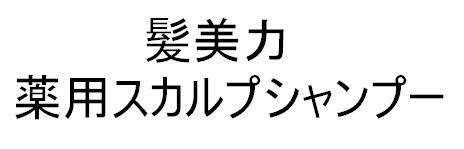 髪美力
薬用スカルプシャンプー